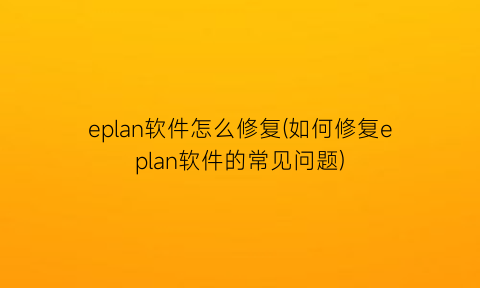 eplan软件怎么修复(如何修复eplan软件的常见问题)